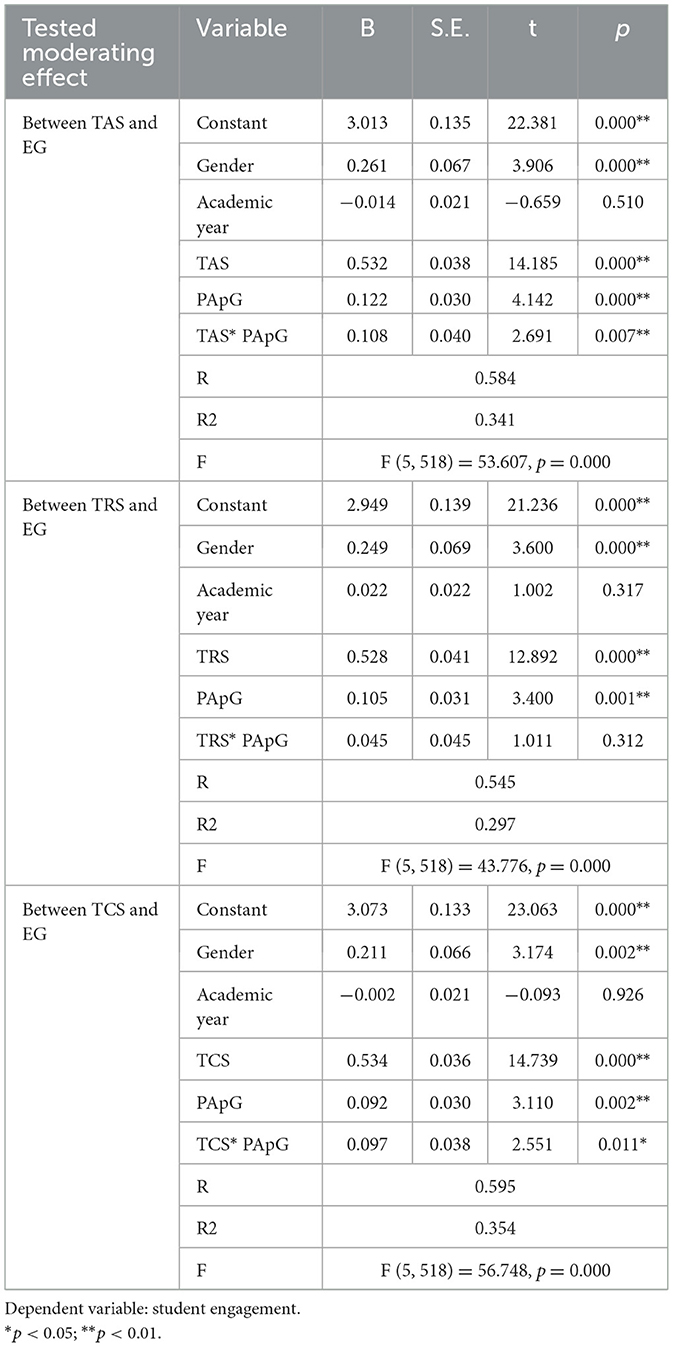 | Tested moderating effect | Variable | B | S.E. | t | p |
|---|---|---|---|---|---|
| Between TAS and EG | Constant | 3.013 | 0.135 | 22.381 | 0.000** |
| | Gender | 0.261 | 0.067 | 3.906 | 0.000** |
| | Academic year | −0.014 | 0.021 | −0.659 | 0.510 |
| | TAS | 0.532 | 0.038 | 14.185 | 0.000** |
| | PApG | 0.122 | 0.030 | 4.142 | 0.000** |
| | TAS* PApG | 0.108 | 0.040 | 2.691 | 0.007** |
| | R | 0.584 | | | |
| | R2 | 0.341 | | | |
| | F | F (5, 518) = 53.607, p = 0.000 | | | |
| Between TRS and EG | Constant | 2.949 | 0.139 | 21.236 | 0.000** |
| | Gender | 0.249 | 0.069 | 3.600 | 0.000** |
| | Academic year | 0.022 | 0.022 | 1.002 | 0.317 |
| | TRS | 0.528 | 0.041 | 12.892 | 0.000** |
| | PApG | 0.105 | 0.031 | 3.400 | 0.001** |
| | TRS* PApG | 0.045 | 0.045 | 1.011 | 0.312 |
| | R | 0.545 | | | |
| | R2 | 0.297 | | | |
| | F | F (5, 518) = 43.776, p = 0.000 | | | |
| Between TCS and EG | Constant | 3.073 | 0.133 | 23.063 | 0.000** |
| | Gender | 0.211 | 0.066 | 3.174 | 0.002** |
| | Academic year | −0.002 | 0.021 | −0.093 | 0.926 |
| | TCS | 0.534 | 0.036 | 14.739 | 0.000** |
| | PApG | 0.092 | 0.030 | 3.110 | 0.002** |
| | TCS* PApG | 0.097 | 0.038 | 2.551 | 0.011* |
| | R | 0.595 | | | |
| | R2 | 0.354 | | | |
| | F | F (5, 518) = 56.748, p = 0.000 | | | |

Dependent variable: student engagement.
*p < 0.05; **p < 0.01.